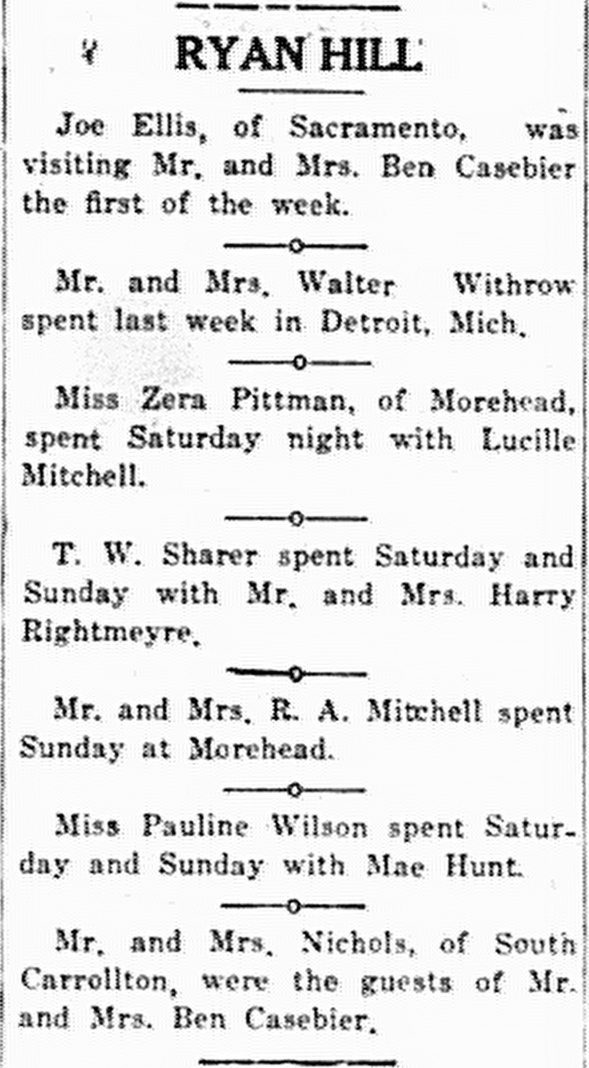 RYAN HILL

Joe Ellis, of Sacramento, was visiting Mr. and Mrs. Ben Casebier the first of the week.

Mr. and Mrs. Walter Withrow spent last week in Detroit, Mich.

Miss Zera Pittman, of Morehead, spent Saturday night with Lucille Mitchell.

T. W. Sharer spent Saturday and Sunday with Mr. and Mrs. Harry Rightmeyre.

Mr. and Mrs. R. A. Mitchell spent Sunday at Morehead.

Miss Pauline Wilson spent Saturday and Sunday with Mae Hunt.

Mr. and Mrs. Nichols, of South Carrollton, were the guests of Mr. and Mrs. Ben Casebier.